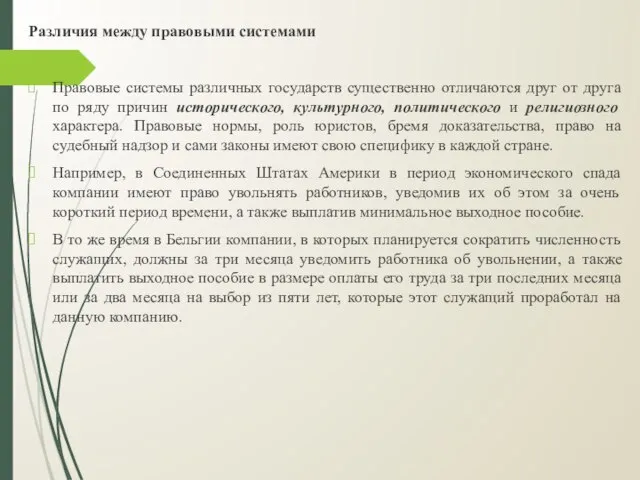 Различия между правовыми системами

Правовые системы различных государств существенно отличаются друг от друга по ряду причин исторического, культурного, политического и религиозного характера. Правовые нормы, роль юристов, бремя доказательства, право на судебный надзор и сами законы имеют свою специфику в каждой стране.

Например, в Соединенных Штатах Америки в период экономического спада компании имеют право увольнять работников, уведомив их об этом за очень короткий период времени, а также выплатив минимальное выходное пособие.

В то же время в Бельгии компании, в которых планируется сократить численность служащих, должны за три месяца уведомить работника об увольнении, а также выплатить выходное пособие в размере оплаты его труда за три последних месяца или за два месяца на выбор из пяти лет, которые этот служащий проработал на данную компанию.